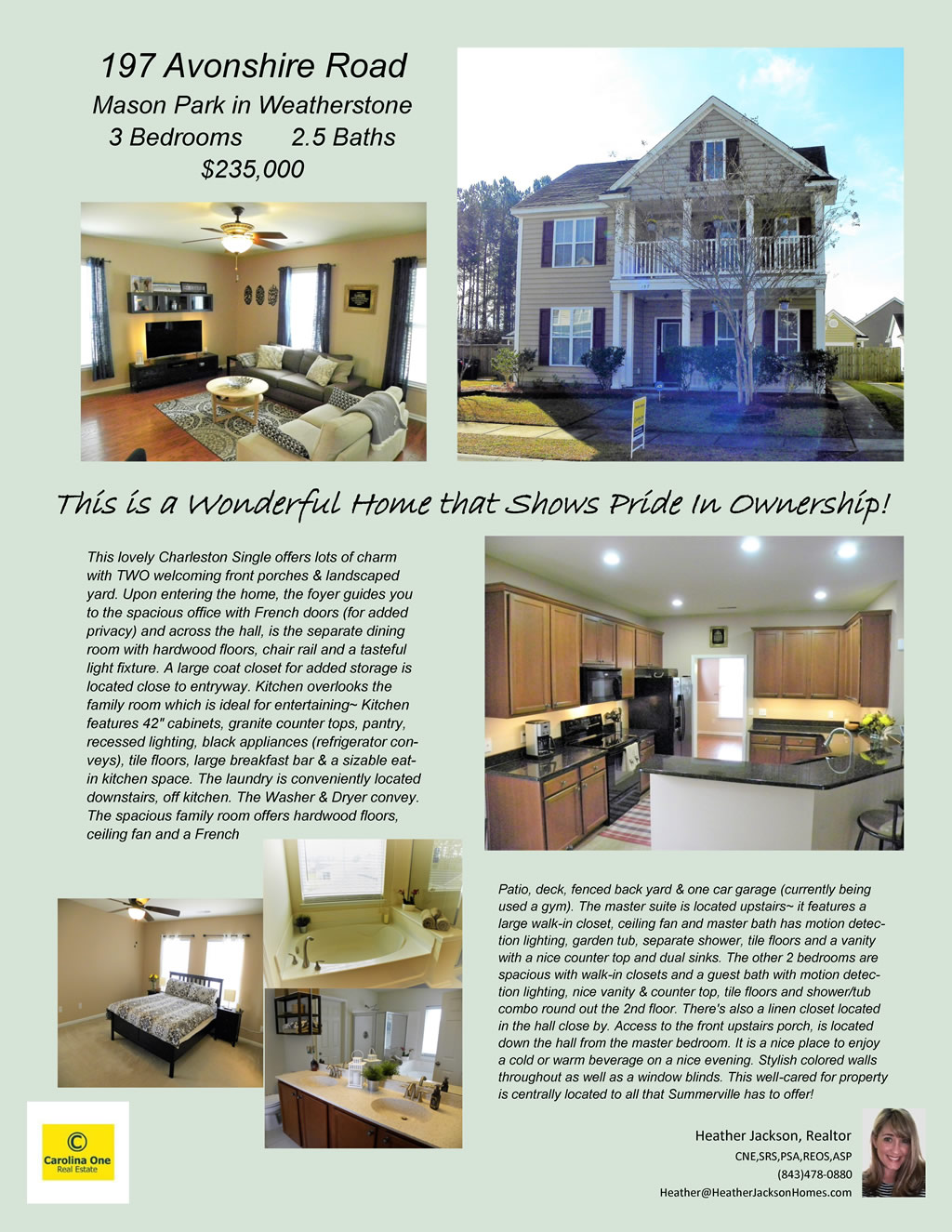 197 Avonshire Road
Mason Park in Weatherstone
3 Bedrooms 2.5 Baths
$235,000

This is a Wonderful Home that Shows Pride In Ownership!

This lovely Charleston Single offers lots of charm with TWO welcoming front porches & landscaped yard. Upon entering the home, the foyer guides you to the spacious office with French doors (for added privacy) and across the hall, is the separate dining room with hardwood floors, chair rail and a tasteful light fixture. A large coat closet for added storage is located close to entryway. Kitchen overlooks the family room which is ideal for entertaining~ Kitchen features 42" cabinets, granite counter tops, pantry, recessed lighting, black appliances (refrigerator conveys), tile floors, large breakfast bar & a sizable eat-in kitchen space. The laundry is conveniently located downstairs, off kitchen. The Washer & Dryer convey. The spacious family room offers hardwood floors, ceiling fan and a French

Patio, deck, fenced back yard & one car garage (currently being used a gym). The master suite is located upstairs~ it features a large walk-in closet, ceiling fan and master bath has motion detection lighting, garden tub, separate shower, tile floors and a vanity with a nice counter top and dual sinks. The other 2 bedrooms are spacious with walk-in closets and a guest bath with motion detection lighting, nice vanity & counter top, tile floors and shower/tub combo round out the 2nd floor. There's also a linen closet located in the hall close by. Access to the front upstairs porch, is located down the hall from the master bedroom. It is a nice place to enjoy a cold or warm beverage on a nice evening. Stylish colored walls throughout as well as a window blinds. This well-cared for property is centrally located to all that Summerville has to offer!

Carolina One Real Estate

Heather Jackson, Realtor
CNE,SRS,PSA,REOS,ASP
(843)478-0880
Heather@HeatherJacksonHomes.com